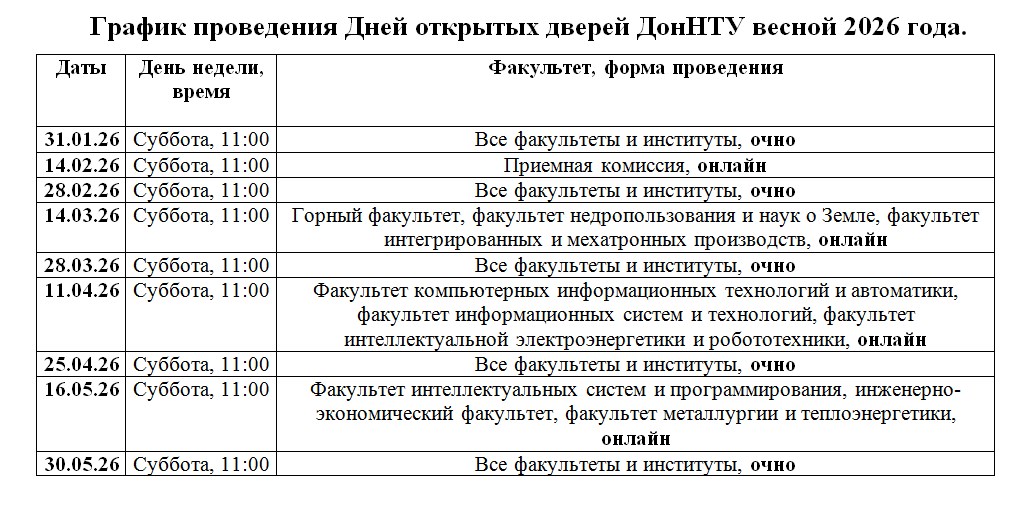 График проведения Дней открытых дверей ДонНТУ весной 2026 года.

| Даты | День недели, время | Факультет, форма проведения |
|---|---|---|
| 31.01.26 | Суббота, 11:00 | Все факультеты и институты, очно |
| 14.02.26 | Суббота, 11:00 | Приемная комиссия, онлайн |
| 28.02.26 | Суббота, 11:00 | Все факультеты и институты, очно |
| 14.03.26 | Суббота, 11:00 | Горный факультет, факультет недропользования и наук о Земле, факультет интегрированных и мехатронных производств, онлайн |
| 28.03.26 | Суббота, 11:00 | Все факультеты и институты, очно |
| 11.04.26 | Суббота, 11:00 | Факультет компьютерных информационных технологий и автоматики, факультет информационных систем и технологий, факультет интеллектуальной электроэнергетики и робототехники, онлайн |
| 25.04.26 | Суббота, 11:00 | Все факультеты и институты, очно |
| 16.05.26 | Суббота, 11:00 | Факультет интеллектуальных систем и программирования, инженерно-экономический факультет, факультет металлургии и теплоэнергетики, онлайн |
| 30.05.26 | Суббота, 11:00 | Все факультеты и институты, очно |